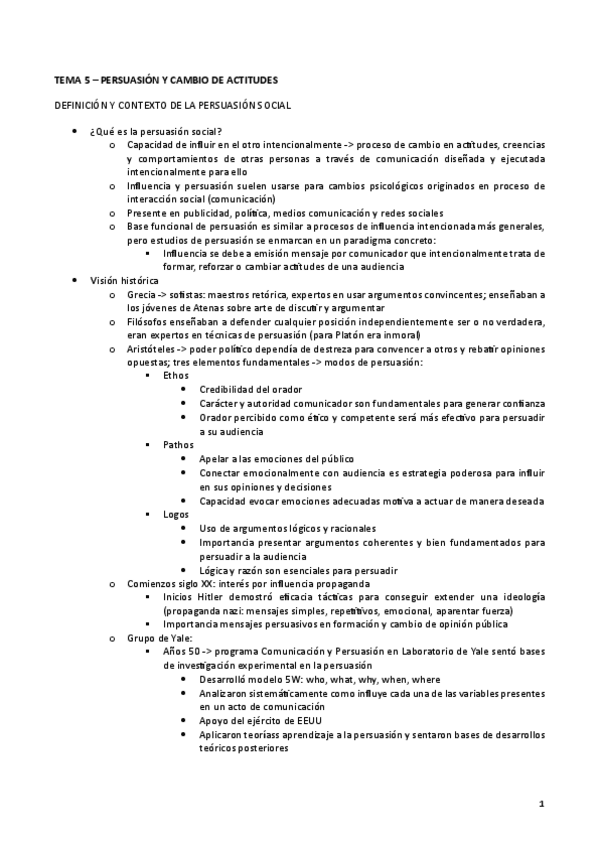 TEMA 5 – PERSUASIÓN Y CAMBIO DE ACTITUDES

DEFINICIÓN Y CONTEXTO DE LA PERSUASIÓN SOCIAL

- ¿Qué es la persuasión social?
  - Capacidad de influir en el otro intencionalmente -> proceso de cambio en actitudes, creencias y comportamientos de otras personas a través de comunicación diseñada y ejecutada intencionalmente para ello
  - Influencia y persuasión suelen usarse para cambios psicológicos originados en proceso de interacción social (comunicación)
  - Presente en publicidad, política, medios comunicación y redes sociales
  - Base funcional de persuasión es similar a procesos de influencia intencionada más generales, pero estudios de persuasión se enmarcan en un paradigma concreto:
    - Influencia se debe a emisión mensaje por comunicador que intencionalmente trata de formar, reforzar o cambiar actitudes de una audiencia
- Visión histórica
  - Grecia -> sofistas: maestros retórica, expertos en usar argumentos convincentes; enseñaban a los jóvenes de Atenas sobre arte de discutir y argumentar
  - Filósofos enseñaban a defender cualquier posición independientemente ser o no verdadera, eran expertos en técnicas de persuasión (para Platón era inmoral)
  - Aristóteles -> poder político dependía de destreza para convencer a otros y rebatir opiniones opuestas; tres elementos fundamentales -> modos de persuasión:
    - Ethos
      - Credibilidad del orador
      - Carácter y autoridad comunicador son fundamentales para generar confianza
      - Orador percibido como ético y competente será más efectivo para persuadir a su audiencia
    - Pathos
      - Apelar a las emociones del público
      - Conectar emocionalmente con audiencia es estrategia poderosa para influir en sus opiniones y decisiones
      - Capacidad evocar emociones adecuadas motiva a actuar de manera deseada
    - Logos
      - Uso de argumentos lógicos y racionales
      - Importancia presentar argumentos coherentes y bien fundamentados para persuadir a la audiencia
      - Lógica y razón son esenciales para persuadir
  - Comienzos siglo XX: interés por influencia propaganda
    - Inicios Hitler demostró eficacia tácticas para conseguir extender una ideología (propaganda nazi: mensajes simples, repetitivos, emocional, aparentar fuerza)
    - Importancia mensajes persuasivos en formación y cambio de opinión pública
  - Grupo de Yale:
    - Años 50 -> programa Comunicación y Persuasión en Laboratorio de Yale sentó bases de investigación experimental en la persuasión
      - Desarrolló modelo 5W: who, what, why, when, where
      - Analizaron sistemáticamente como influye cada una de las variables presentes en un acto de comunicación
      - Apoyo del ejército de EEUU
      - Aplicaron teoríass aprendizaje a la persuasión y sentaron bases de desarrollos teóricos posteriores

1